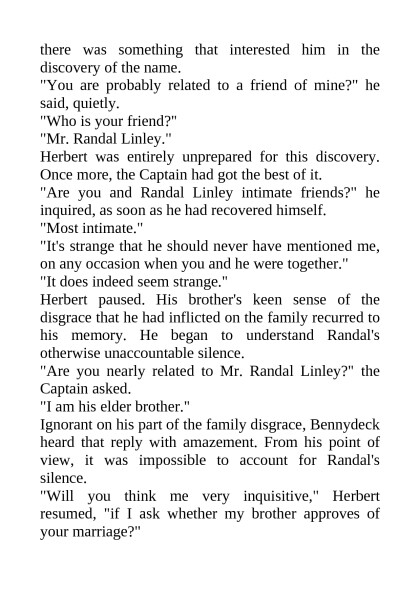 there was something that interested him in the discovery of the name.

"You are probably related to a friend of mine?" he said, quietly.

"Who is your friend?"

"Mr. Randal Linley."

Herbert was entirely unprepared for this discovery. Once more, the Captain had got the best of it.

"Are you and Randal Linley intimate friends?" he inquired, as soon as he had recovered himself.

"Most intimate."

"It's strange that he should never have mentioned me, on any occasion when you and he were together."

"It does indeed seem strange."

Herbert paused. His brother's keen sense of the disgrace that he had inflicted on the family recurred to his memory. He began to understand Randal's otherwise unaccountable silence.

"Are you nearly related to Mr. Randal Linley?" the Captain asked.

"I am his elder brother."

Ignorant on his part of the family disgrace, Bennydeck heard that reply with amazement. From his point of view, it was impossible to account for Randal's silence.

"Will you think me very inquisitive," Herbert resumed, "if I ask whether my brother approves of your marriage?"